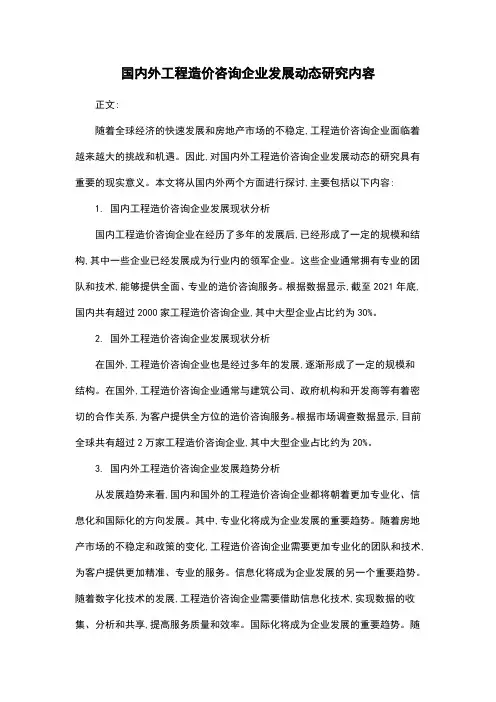 国内外工程造价咨询企业发展动态研究内容

正文:

随着全球经济的快速发展和房地产市场的不稳定,工程造价咨询企业面临着越来越大的挑战和机遇。因此,对国内外工程造价咨询企业发展动态的研究具有重要的现实意义。本文将从国内外两个方面进行探讨,主要包括以下内容:

1. 国内工程造价咨询企业发展现状分析

国内工程造价咨询企业在经历了多年的发展后,已经形成了一定的规模和结构,其中一些企业已经发展成为行业内的领军企业。这些企业通常拥有专业的团队和技术,能够提供全面、专业的造价咨询服务。根据数据显示,截至 2021 年底,国内共有超过 2000 家工程造价咨询企业,其中大型企业占比约为 30%。

2. 国外工程造价咨询企业发展现状分析

在国外,工程造价咨询企业也是经过多年的发展,逐渐形成了一定的规模和结构。在国外,工程造价咨询企业通常与建筑公司、政府机构和开发商等有着密切的合作关系,为客户提供全方位的造价咨询服务。根据市场调查数据显示,目前全球共有超过 2 万家工程造价咨询企业,其中大型企业占比约为 20%。

3. 国内外工程造价咨询企业发展趋势分析

从发展趋势来看,国内和国外的工程造价咨询企业都将朝着更加专业化、信息化和国际化的方向发展。其中,专业化将成为企业发展的重要趋势。随着房地产市场的不稳定和政策的变化,工程造价咨询企业需要更加专业化的团队和技术,为客户提供更加精准、专业的服务。信息化将成为企业发展的另一个重要趋势。随着数字化技术的发展,工程造价咨询企业需要借助信息化技术,实现数据的收集、分析和共享,提高服务质量和效率。国际化将成为企业发展的重要趋势。随